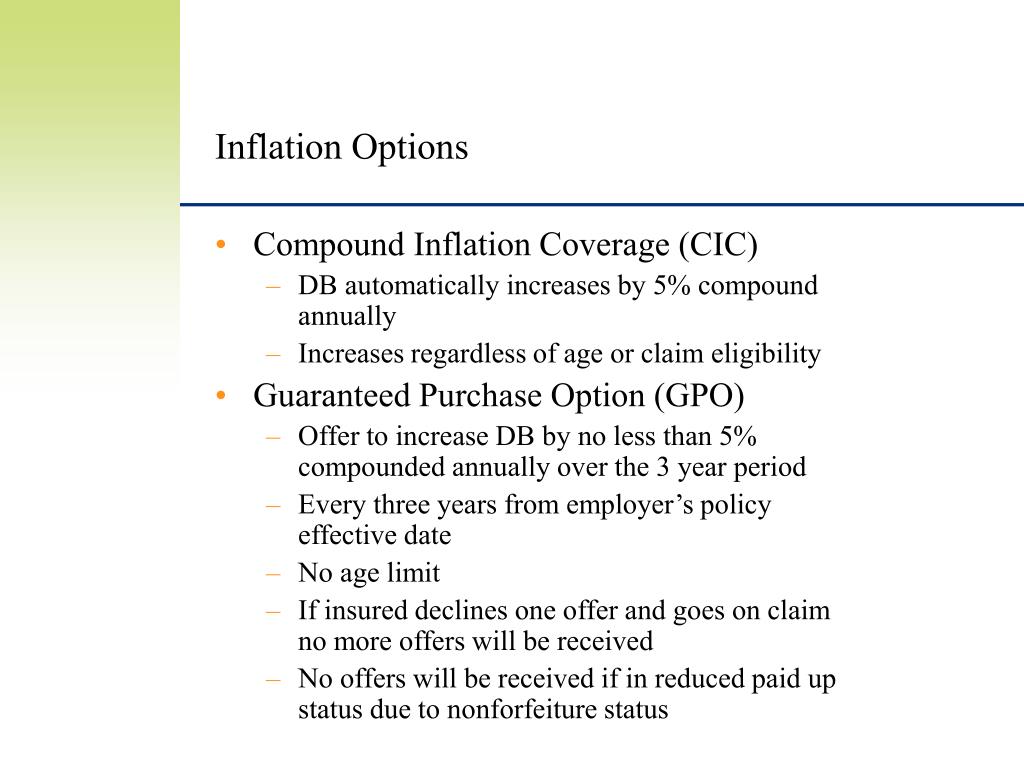 Inflation Options

• Compound Inflation Coverage (CIC)
– DB automatically increases by 5% compound annually
– Increases regardless of age or claim eligibility
• Guaranteed Purchase Option (GPO)
– Offer to increase DB by no less than 5% compounded annually over the 3 year period
– Every three years from employer’s policy effective date
– No age limit
– If insured declines one offer and goes on claim no more offers will be received
– No offers will be received if in reduced paid up status due to nonforfeiture status